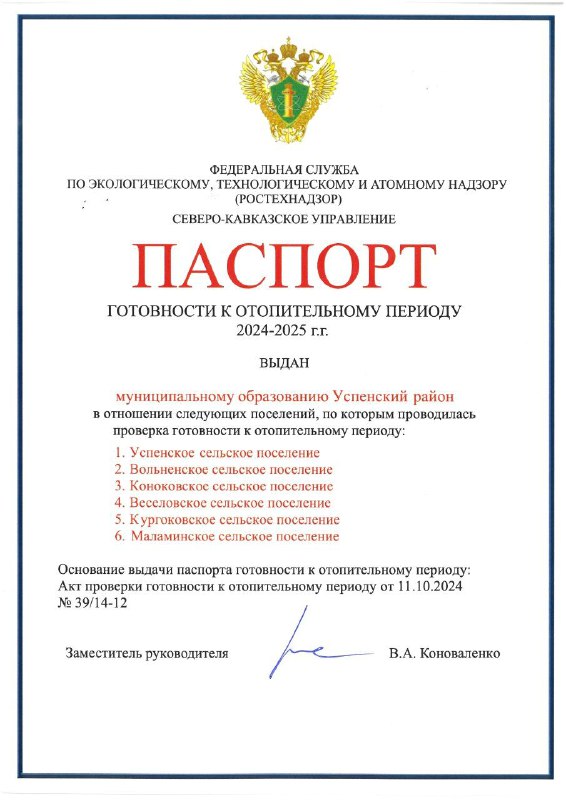 ФЕДЕРАЛЬНАЯ СЛУЖБА
ПО ЭКОЛОГИЧЕСКОМУ, ТЕХНОЛОГИЧЕСКОМУ И АТОМНОМУ НАДЗОРУ
(РОСТЕХНАДЗОР)

СЕВЕРО-КАВКАЗСКОЕ УПРАВЛЕНИЕ

ПАСПОРТ

ГОТОВНОСТИ К ОТОПИТЕЛЬНОМУ ПЕРИОДУ
2024-2025 г.г.

ВЫДАН

муниципальному образованию Успенский район
в отношении следующих поселений, по которым проводилась проверка готовности к отопительному периоду:

1. Успенское сельское поселение
2. Вольненское сельское поселение
3. Коноковское сельское поселение
4. Веселовское сельское поселение
5. Кургоковское сельское поселение
6. Маламинское сельское поселение

Основание выдачи паспорта готовности к отопительному периоду:
Акт проверки готовности к отопительному периоду от 11.10.2024
№ 39/14-12

Заместитель руководителя В.А. Коноваленко